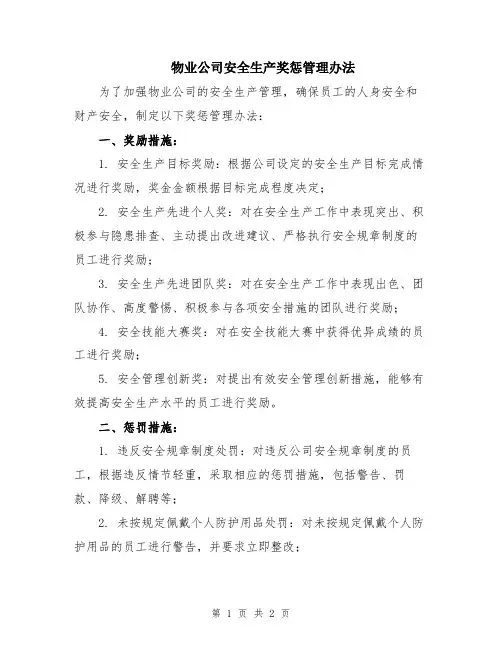 物业公司安全生产奖惩管理办法

为了加强物业公司的安全生产管理，确保员工的人身安全和财产安全，制定以下奖惩管理办法：

一、奖励措施：

1. 安全生产目标奖励：根据公司设定的安全生产目标完成情况进行奖励，奖金金额根据目标完成程度决定；

2. 安全生产先进个人奖：对在安全生产工作中表现突出、积极参与隐患排查、主动提出改进建议、严格执行安全规章制度的员工进行奖励；

3. 安全生产先进团队奖：对在安全生产工作中表现出色、团队协作、高度警惕、积极参与各项安全措施的团队进行奖励；

4. 安全技能大赛奖：对在安全技能大赛中获得优异成绩的员工进行奖励；

5. 安全管理创新奖：对提出有效安全管理创新措施，能够有效提高安全生产水平的员工进行奖励。

二、惩罚措施：

1. 违反安全规章制度处罚：对违反公司安全规章制度的员工，根据违反情节轻重，采取相应的惩罚措施，包括警告、罚款、降级、解聘等；

2. 未按规定佩戴个人防护用品处罚：对未按规定佩戴个人防护用品的员工进行警告，并要求立即整改；

第 1 页 共 2 页